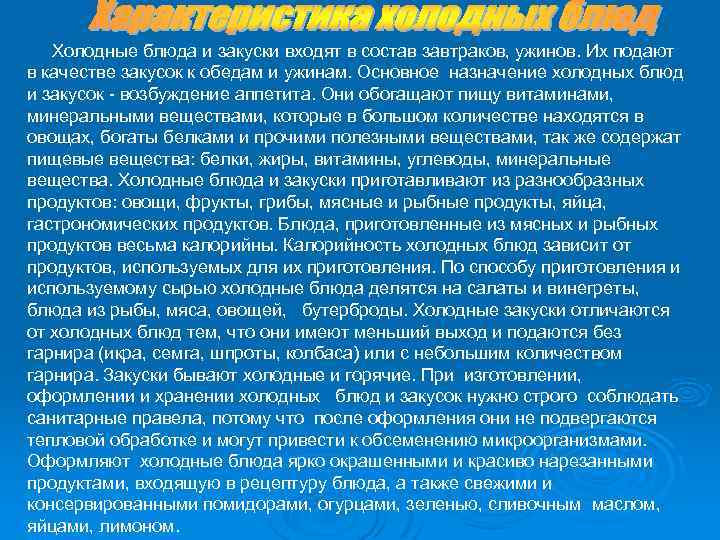 Характеристика холодных блюд

Холодные блюда и закуски входят в состав завтраков, ужинов. Их подают в качестве закусок к обедам и ужинам. Основное назначение холодных блюд и закусок - возбуждение аппетита. Они обогащают пищу витаминами, минеральными веществами, которые в большом количестве находятся в овощах, богаты белками и прочими полезными веществами, так же содержат пищевые вещества: белки, жиры, витамины, углеводы, минеральные вещества. Холодные блюда и закуски приготавливают из разнообразных продуктов: овощи, фрукты, грибы, мясные и рыбные продукты, яйца, гастрономических продуктов. Блюда, приготовленные из мясных и рыбных продуктов весьма калорийны. Калорийность холодных блюд зависит от продуктов, используемых для их приготовления. По способу приготовления и используемому сырью холодные блюда делятся на салаты и винегреты, блюда из рыбы, мяса, овощей, бутерброды. Холодные закуски отличаются от холодных блюд тем, что они имеют меньший выход и подаются без гарнира (икра, семга, шпроты, колбаса) или с небольшим количеством гарнира. Закуски бывают холодные и горячие. При изготовлении, оформлении и хранении холодных блюд и закусок нужно строго соблюдать санитарные правела, потому что после оформления они не подвергаются тепловой обработке и могут привести к обсеменению микроорганизмами. Оформляют холодные блюда ярко окрашенными и красиво нарезанными продуктами, входящую в рецептуру блюда, а также свежими и консервированными помидорами, огурцами, зеленью, сливочным маслом, яйцами, лимоном.